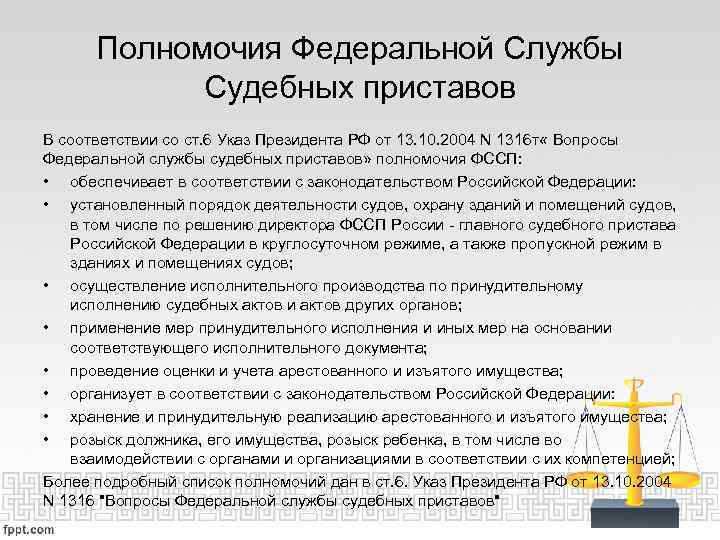 Полномочия Федеральной Службы Судебных приставов

В соответствии со ст.6 Указ Президента РФ от 13.10.2004 N 1316т« Вопросы Федеральной службы судебных приставов» полномочия ФССП:

• обеспечивает в соответствии с законодательством Российской Федерации:
• установленный порядок деятельности судов, охрану зданий и помещений судов, в том числе по решению директора ФССП России - главного судебного пристава Российской Федерации в круглосуточном режиме, а также пропускной режим в зданиях и помещениях судов;
• осуществление исполнительного производства по принудительному исполнению судебных актов и актов других органов;
• применение мер принудительного исполнения и иных мер на основании соответствующего исполнительного документа;
• проведение оценки и учета арестованного и изъятого имущества;
• организует в соответствии с законодательством Российской Федерации:
• хранение и принудительную реализацию арестованного и изъятого имущества;
• розыск должника, его имущества, розыск ребенка, в том числе во взаимодействии с органами и организациями в соответствии с их компетенцией;

Более подробный список полномочий дан в ст.6. Указ Президента РФ от 13.10.2004 N 1316 "Вопросы Федеральной службы судебных приставов"

fppt.com